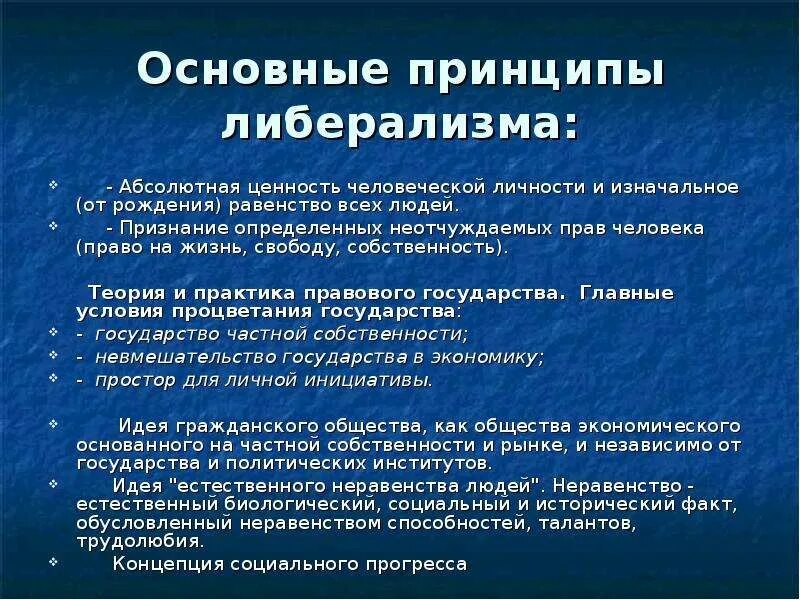 Основные принципы либерализма:

- Абсолютная ценность человеческой личности и изначальное (от рождения) равенство всех людей.
- Признание определенных неотчуждаемых прав человека (право на жизнь, свободу, собственность).

Теория и практика правового государства. Главные условия процветания государства:
- государство частной собственности;
- невмешательство государства в экономику;
- простор для личной инициативы.

Идея гражданского общества, как общества экономического основанного на частной собственности и рынке, и независимо от государства и политических институтов.
Идея "естественного неравенства людей". Неравенство - естественный биологический, социальный и исторический факт, обусловленный неравенством способностей, талантов, трудолюбия.
Концепция социального прогресса